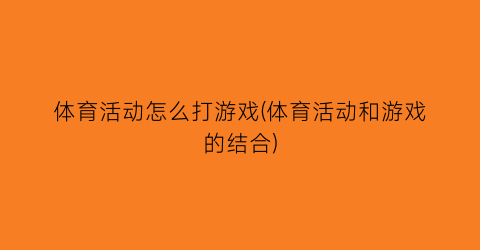 体育活动怎么打游戏(体育活动和游戏的结合)